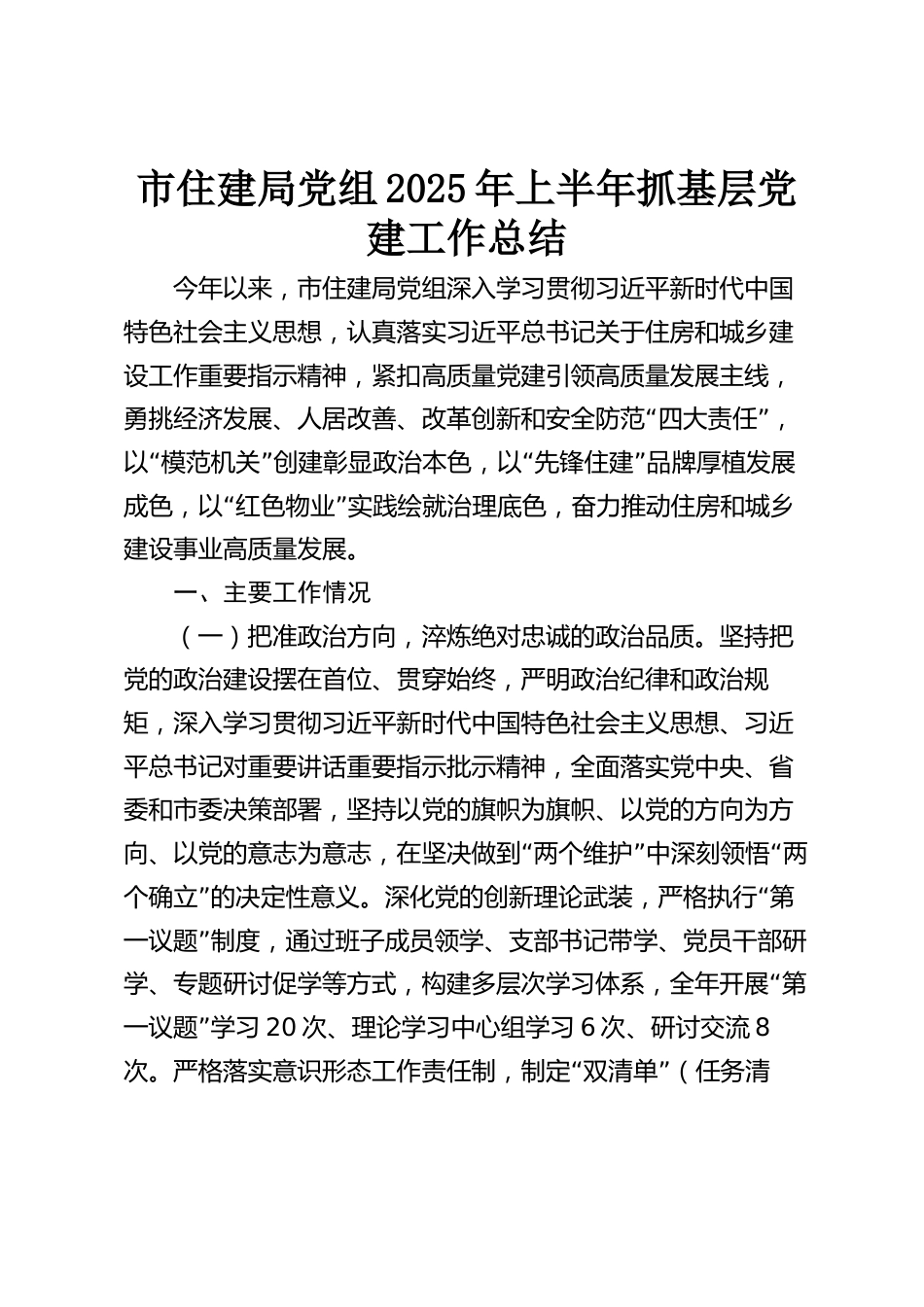 市住建局党组2025年上半年抓基层党建工作总结

今年以来，市住建局党组深入学习贯彻习近平新时代中国特色社会主义思想，认真落实习近平总书记关于住房和城乡建设工作重要指示精神，紧扣高质量党建引领高质量发展主线，勇挑经济发展、人居改善、改革创新和安全防范“四大责任”，以“模范机关”创建彰显政治本色，以“先锋住建”品牌厚植发展成色，以“红色物业”实践绘就治理底色，奋力推动住房和城乡建设事业高质量发展。

一、主要工作情况

（一）把准政治方向，淬炼绝对忠诚的政治品质。坚持把党的政治建设摆在首位、贯穿始终，严明政治纪律和政治规矩，深入学习贯彻习近平新时代中国特色社会主义思想、习近平总书记对重要讲话重要指示批示精神，全面落实党中央、省委和市委决策部署，坚持以党的旗帜为旗帜、以党的方向为方向、以党的意志为意志，在坚决做到“两个维护”中深刻领悟“两个确立”的决定性意义。深化党的创新理论武装，严格执行“第一议题”制度，通过班子成员领学、支部书记带学、党员干部研学、专题研讨促学等方式，构建多层次学习体系，全年开展“第一议题”学习20次、理论学习中心组学习6次、研讨交流8次。严格落实意识形态工作责任制，制定“双清单”（任务清